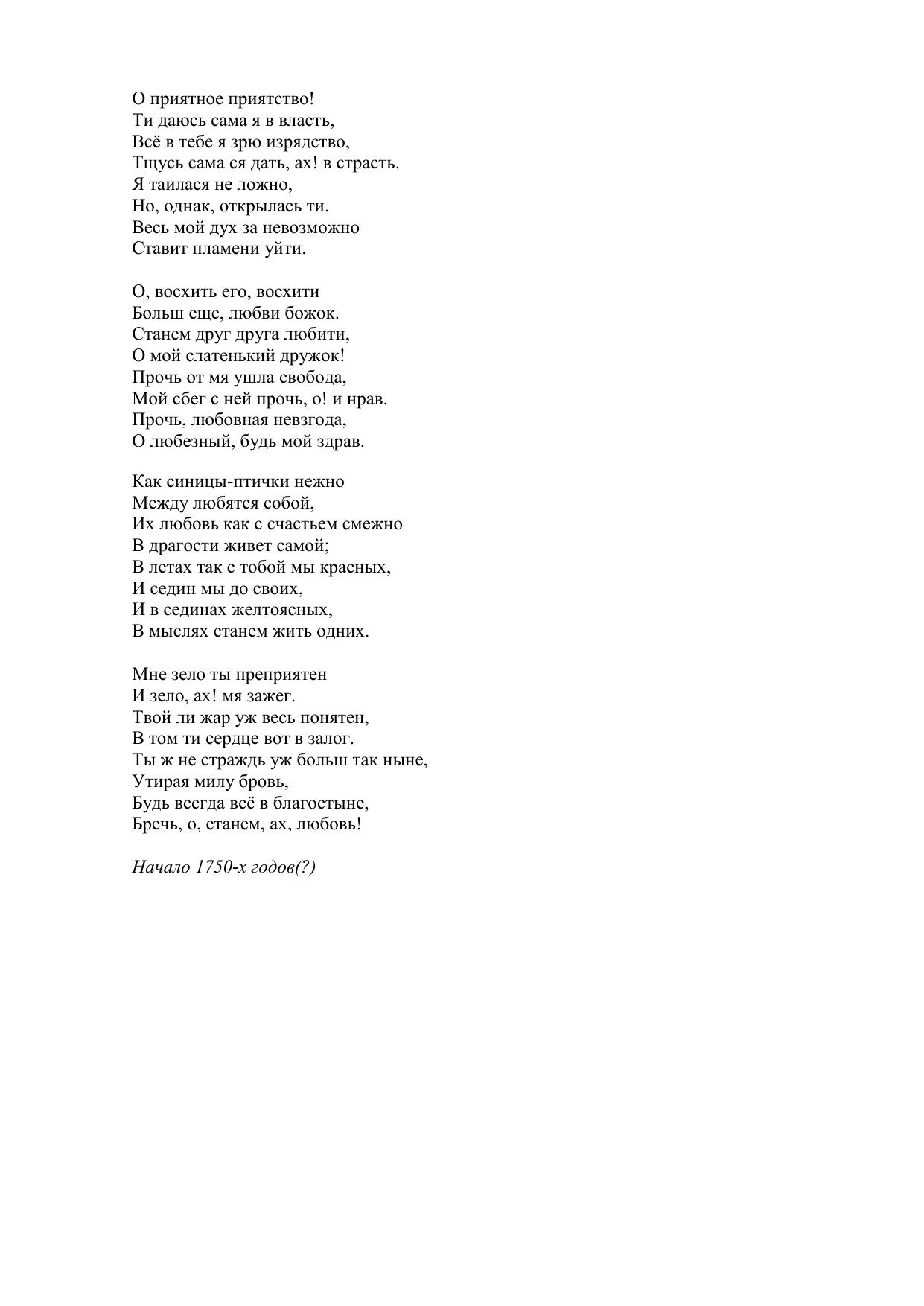 О приятное приятство!
Ти даюсь сама я в власть,
Всё в тебе я зрю изрядство,
Тщусь сама ся дать, ах! в страсть.
Я таилася не ложно,
Но, однак, открылась ти.
Весь мой дух за невозможно
Ставит пламени уйти.

О, восхить его, восхити
Больш еще, любви божок.
Станем друг друга любити,
О мой слатенький дружок!
Прочь от мя ушла свобода,
Мой сбег с ней прочь, о! и нрав.
Прочь, любовная невзгода,
О любезный, будь мой здрав.

Как синицы-птички нежно
Между любятся собой,
Их любовь как с счастьем смежно
В драгости живет самой;
В летах так с тобой мы красных,
И седин мы до своих,
И в сединах желтоясных,
В мыслях станем жить одних.

Мне зело ты преприятен
И зело, ах! мя зажег.
Твой ли жар уж весь понятен,
В том ти сердце вот в залог.
Ты ж не страждь уж больш так ныне,
Утирая милу бровь,
Будь всегда всё в благостыне,
Бречь, о, станем, ах, любовь!

Начало 1750-х годов(?)